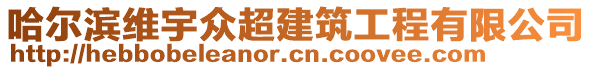 哈尔滨维宇众超建筑工程有限公司
http://hebbobeleanor.cn.coovee.com